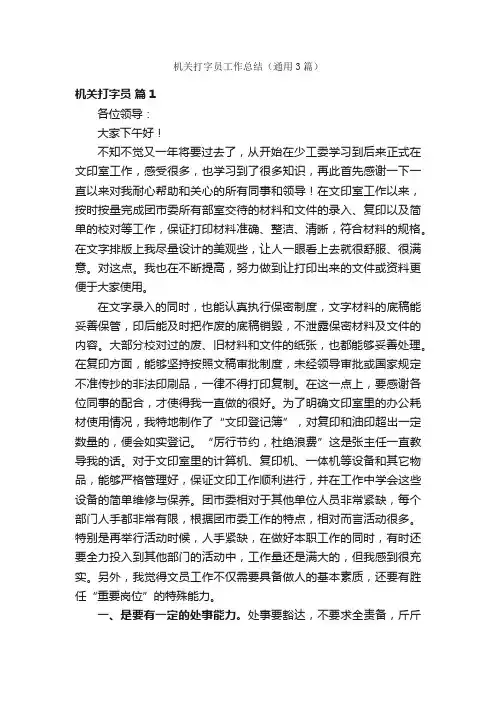 机关打字员工作总结（通用3篇）

机关打字员 篇1

各位领导：

大家下午好！

不知不觉又一年将要过去了，从开始在少工委学习到后来正式在文印室工作，感受很多，也学习到了很多知识，再此首先感谢一下一直以来对我耐心帮助和关心的所有同事和领导！在文印室工作以来，按时按量完成团市委所有部室交待的材料和文件的录入、复印以及简单的校对等工作，保证打印材料准确、整洁、清晰，符合材料的规格。在文字排版上我尽量设计的美观些，让人一眼看上去就很舒服、很满意。对这点。我也在不断提高，努力做到让打印出来的文件或资料更便于大家使用。

在文字录入的同时，也能认真执行保密制度，文字材料的底稿能妥善保管，印后能及时把作废的底稿销毁，不泄露保密材料及文件的内容。大部分校对过的废、旧材料和文件的纸张，也都能够妥善处理。在复印方面，能够坚持按照文稿审批制度，未经领导审批或国家规定不准传抄的非法印刷品，一律不得打印复制。在这一点上，要感谢各位同事的配合，才使得我一直做的很好。为了明确文印室里的办公耗材使用情况，我特地制作了“文印登记簿”，对复印和油印超出一定数量的，便会如实登记。“厉行节约，杜绝浪费”这是张主任一直教导我的话。对于文印室里的计算机、复印机、一体机等设备和其它物品，能够严格管理好，保证文印工作顺利进行，并在工作中学会这些设备的简单维修与保养。团市委相对于其他单位人员非常紧缺，每个部门人手都非常有限，根据团市委工作的特点，相对而言活动很多。特别是再举行活动时候，人手紧缺，在做好本职工作的同时，有时还要全力投入到其他部门的活动中，工作量还是满大的，但我感到很充实。另外，我觉得文员工作不仅需要具备做人的基本素质，还要有胜任“重要岗位”的特殊能力。

一、是要有一定的处事能力。处事要豁达，不要求全责备，斤斤